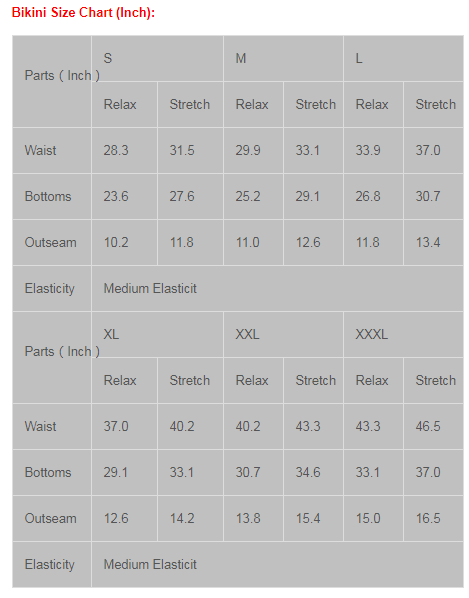 Bikini Size Chart (Inch):

| Parts ( Inch ) | S | | M | | L | |
|---|---|---|---|---|---|---|
| | Relax | Stretch | Relax | Stretch | Relax | Stretch |
| Waist | 28.3 | 31.5 | 29.9 | 33.1 | 33.9 | 37.0 |
| Bottoms | 23.6 | 27.6 | 25.2 | 29.1 | 26.8 | 30.7 |
| Outseam | 10.2 | 11.8 | 11.0 | 12.6 | 11.8 | 13.4 |
| Elasticity | Medium Elasticit | | | | | |
| Parts ( Inch ) | XL | | XXL | | XXXL | |
| | Relax | Stretch | Relax | Stretch | Relax | Stretch |
| Waist | 37.0 | 40.2 | 40.2 | 43.3 | 43.3 | 46.5 |
| Bottoms | 29.1 | 33.1 | 30.7 | 34.6 | 33.1 | 37.0 |
| Outseam | 12.6 | 14.2 | 13.8 | 15.4 | 15.0 | 16.5 |
| Elasticity | Medium Elasticit | | | | | |